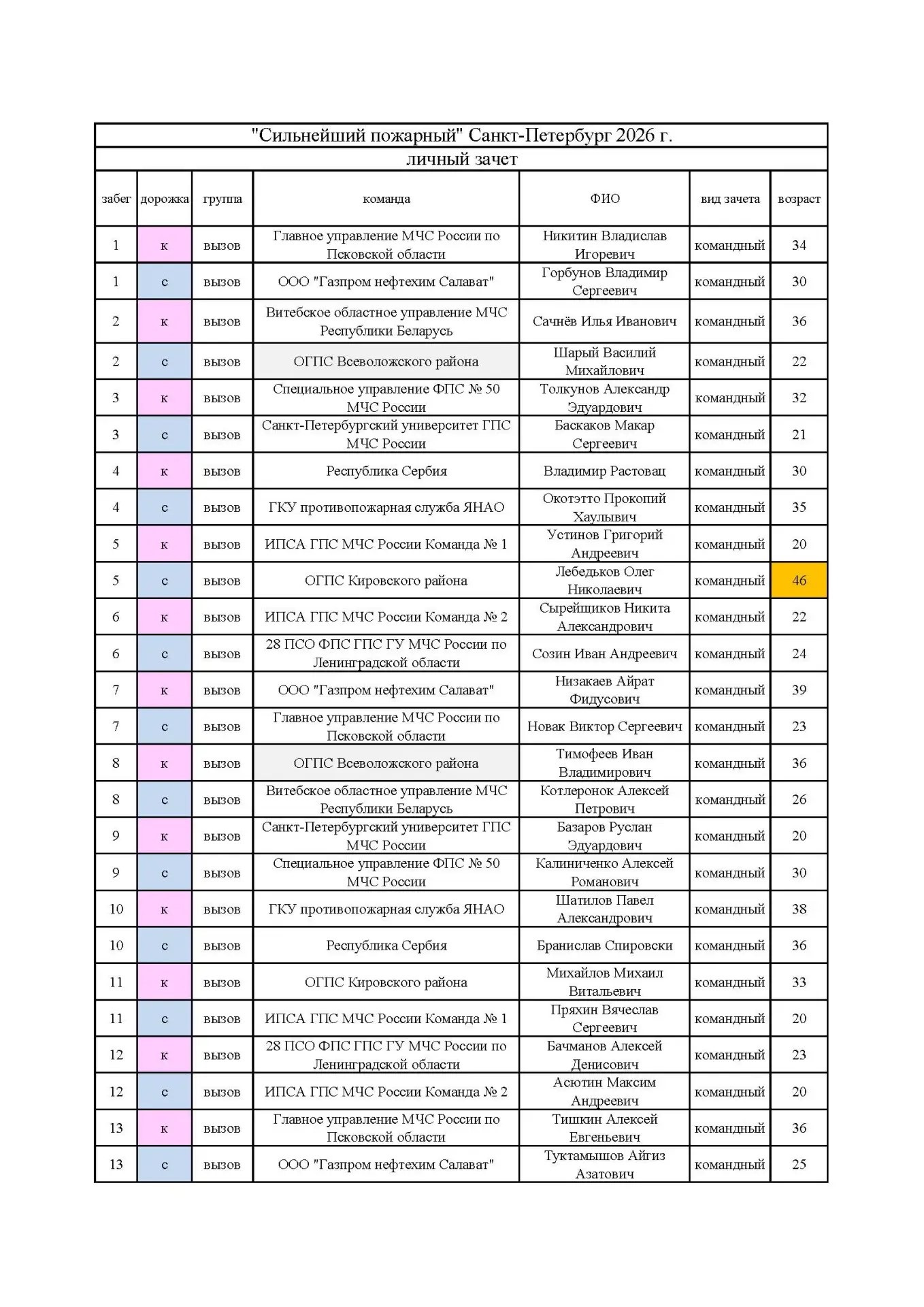 "Сильнейший пожарный" Санкт-Петербург 2026 г.

личный зачет

| забег | дорожка | группа | команда | ФИО | вид зачета | возраст |
|---|---|---|---|---|---|---|
| 1 | к | вызов | Главное управление МЧС России по Псковской области | Никитин Владислав Игоревич | командный | 34 |
| 1 | с | вызов | ООО "Газпром нефтехим Салават" | Горбунов Владимир Сергеевич | командный | 30 |
| 2 | к | вызов | Витебское областное управление МЧС Республики Беларусь | Сачнёв Илья Иванович | командный | 36 |
| 2 | с | вызов | ОГПС Всеволожского района | Шарый Василий Михайлович | командный | 22 |
| 3 | к | вызов | Специальное управление ФПС № 50 МЧС России | Толкунов Александр Эдуардович | командный | 32 |
| 3 | с | вызов | Санкт-Петербургский университет ГПС МЧС России | Баскаков Макар Сергеевич | командный | 21 |
| 4 | к | вызов | Республика Сербия | Владимир Растовац | командный | 30 |
| 4 | с | вызов | ГКУ противопожарная служба ЯНАО | Окотэтто Прокопий Хаулывич | командный | 35 |
| 5 | к | вызов | ИПСА ГПС МЧС России Команда № 1 | Устинов Григорий Андреевич | командный | 20 |
| 5 | с | вызов | ОГПС Кировского района | Лебедьков Олег Николаевич | командный | 46 |
| 6 | к | вызов | ИПСА ГПС МЧС России Команда № 2 | Сырейщиков Никита Александрович | командный | 22 |
| 6 | с | вызов | 28 ПСО ФПС ГПС ГУ МЧС России по Ленинградской области | Созин Иван Андреевич | командный | 24 |
| 7 | к | вызов | ООО "Газпром нефтехим Салават" | Низакаев Айрат Фидусович | командный | 39 |
| 7 | с | вызов | Главное управление МЧС России по Псковской области | Новак Виктор Сергеевич | командный | 23 |
| 8 | к | вызов | ОГПС Всеволожского района | Тимофеев Иван Владимирович | командный | 36 |
| 8 | с | вызов | Витебское областное управление МЧС Республики Беларусь | Котлеронок Алексей Петрович | командный | 26 |
| 9 | к | вызов | Санкт-Петербургский университет ГПС МЧС России | Базаров Руслан Эдуардович | командный | 20 |
| 9 | с | вызов | Специальное управление ФПС № 50 МЧС России | Калиниченко Алексей Романович | командный | 30 |
| 10 | к | вызов | ГКУ противопожарная служба ЯНАО | Шатилов Павел Александрович | командный | 38 |
| 10 | с | вызов | Республика Сербия | Бранислав Спировски | командный | 36 |
| 11 | к | вызов | ОГПС Кировского района | Михайлов Михаил Витальевич | командный | 33 |
| 11 | с | вызов | ИПСА ГПС МЧС России Команда № 1 | Пряхин Вячеслав Сергеевич | командный | 20 |
| 12 | к | вызов | 28 ПСО ФПС ГПС ГУ МЧС России по Ленинградской области | Бачманов Алексей Денисович | командный | 23 |
| 12 | с | вызов | ИПСА ГПС МЧС России Команда № 2 | Асютин Максим Андреевич | командный | 20 |
| 13 | к | вызов | Главное управление МЧС России по Псковской области | Тишкин Алексей Евгеньевич | командный | 36 |
| 13 | с | вызов | ООО "Газпром нефтехим Салават" | Туктамышов Айгиз Азатович | командный | 25 |